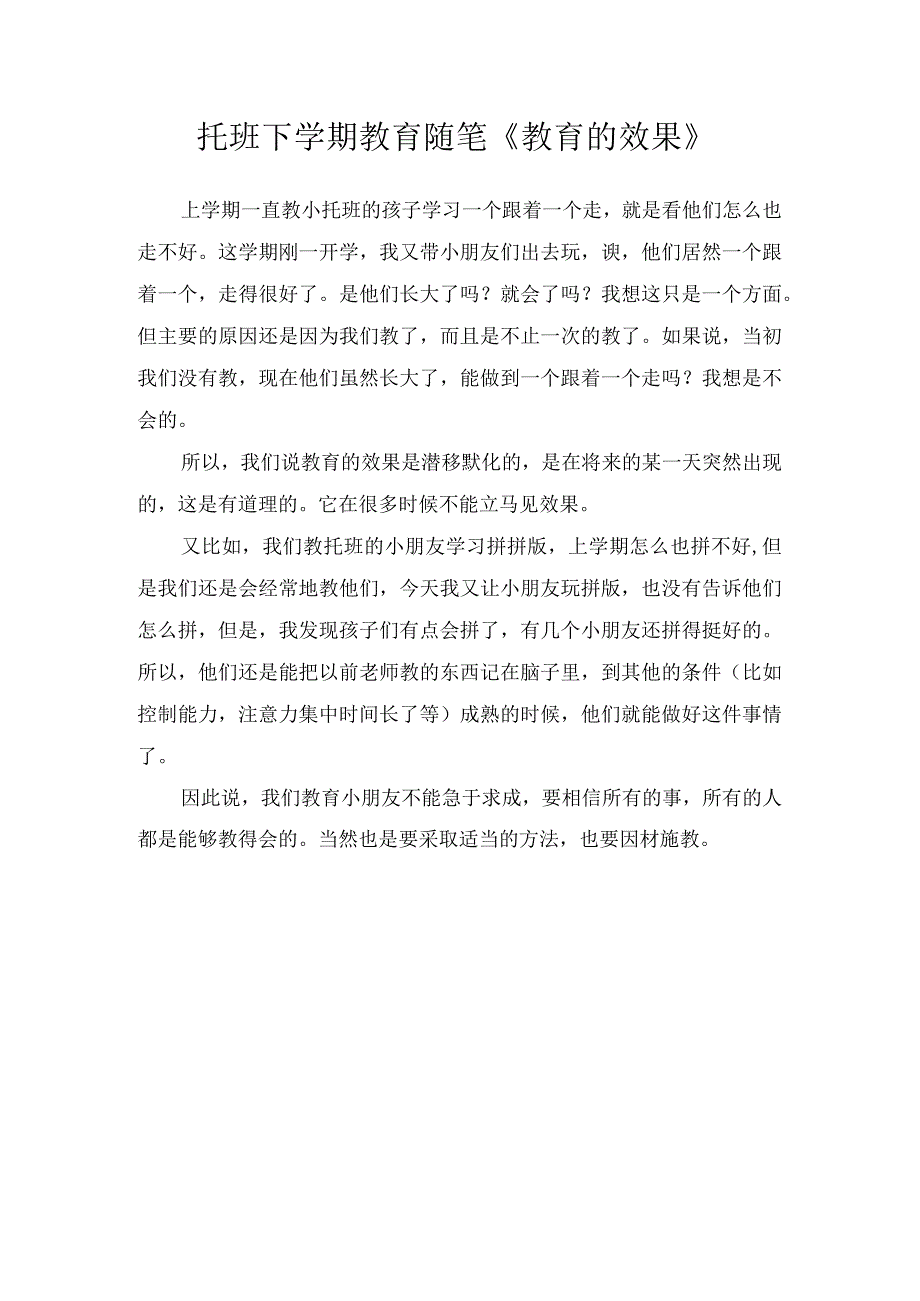 托班下学期教育随笔《教育的效果》

上学期一直教小托班的孩子学习一个跟着一个走，就是看他们怎么也走不好。这学期刚一开学，我又带小朋友们出去玩，谀，他们居然一个跟着一个，走得很好了。是他们长大了吗？就会了吗？我想这只是一个方面。但主要的原因还是因为我们教了，而且是不止一次的教了。如果说，当初我们没有教，现在他们虽然长大了，能做到一个跟着一个走吗？我想是不会的。

所以，我们说教育的效果是潜移默化的，是在将来的某一天突然出现的，这是有道理的。它在很多时候不能立马见效果。

又比如，我们教托班的小朋友学习拼拼版，上学期怎么也拼不好,但是我们还是会经常地教他们，今天我又让小朋友玩拼版，也没有告诉他们怎么拼，但是，我发现孩子们有点会拼了，有几个小朋友还拼得挺好的。所以，他们还是能把以前老师教的东西记在脑子里，到其他的条件（比如控制能力，注意力集中时间长了等）成熟的时候，他们就能做好这件事情了。

因此说，我们教育小朋友不能急于求成，要相信所有的事，所有的人都是能够教得会的。当然也是要采取适当的方法，也要因材施教。